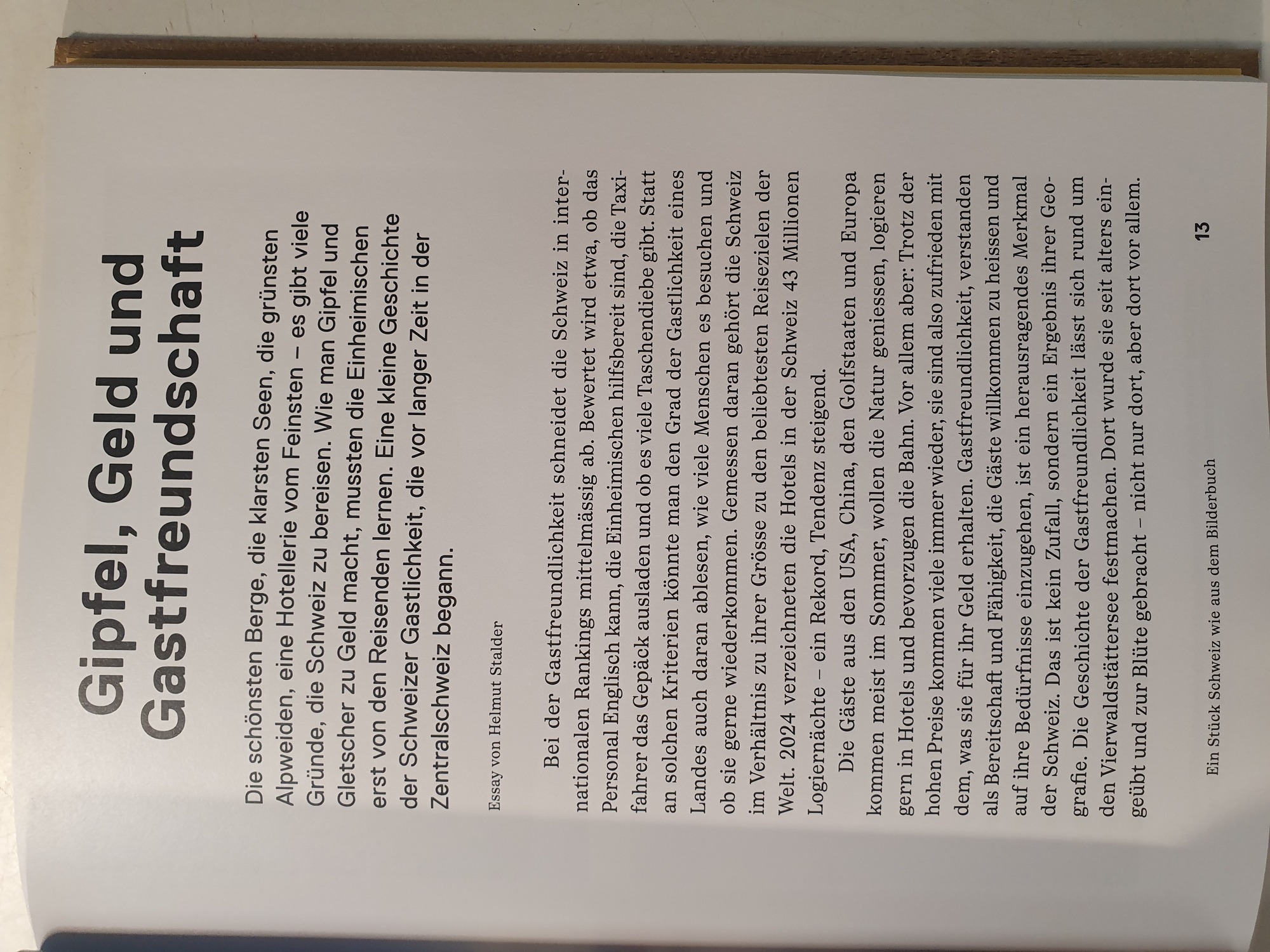 Gipfel, Geld und Gastfreundschaft

Die schönsten Berge, die klarsten Seen, die grünsten Alpweiden, eine Hotellerie vom Feinsten – es gibt viele Gründe, die Schweiz zu bereisen. Wie man Gipfel und Gletscher zu Geld macht, mussten die Einheimischen erst von den Reisenden lernen. Eine kleine Geschichte der Schweizer Gastlichkeit, die vor langer Zeit in der Zentralschweiz begann.

Essay von Helmut Stalder

Bei der Gastfreundlichkeit schneidet die Schweiz in internationalen Rankings mittelmässig ab. Bewertet wird etwa, ob das Personal Englisch kann, die Einheimischen hilfsbereit sind, die Taxifahrer das Gepäck ausladen und ob es viele Taschendiebe gibt. Statt an solchen Kriterien könnte man den Grad der Gastlichkeit eines Landes auch daran ablesen, wie viele Menschen es besuchen und ob sie gerne wiederkommen. Gemessen daran gehört die Schweiz im Verhältnis zu ihrer Grösse zu den beliebtesten Reisezielen der Welt. 2024 verzeichneten die Hotels in der Schweiz 43 Millionen Logiernächte – ein Rekord, Tendenz steigend.

Die Gäste aus den USA, China, den Golfstaaten und Europa kommen meist im Sommer, wollen die Natur geniessen, logieren gern in Hotels und bevorzugen die Bahn. Vor allem aber: Trotz der hohen Preise kommen viele immer wieder, sie sind also zufrieden mit dem, was sie für ihr Geld erhalten. Gastfreundlichkeit, verstanden als Bereitschaft und Fähigkeit, die Gäste willkommen zu heissen und auf ihre Bedürfnisse einzugehen, ist ein herausragendes Merkmal der Schweiz. Das ist kein Zufall, sondern ein Ergebnis ihrer Geografie. Die Geschichte der Gastfreundlichkeit lässt sich rund um den Vierwaldstättersee festmachen. Dort wurde sie seit alters eingeübt und zur Blüte gebracht – nicht nur dort, aber dort vor allem.

Ein Stück Schweiz wie aus dem Bilderbuch

13